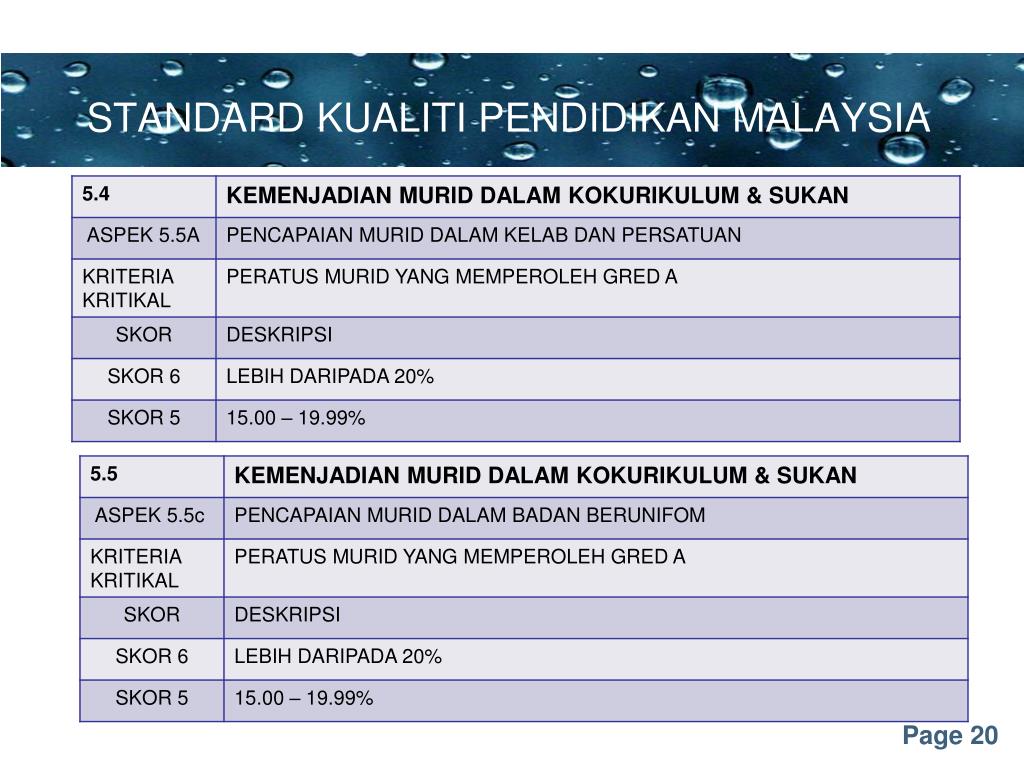 STANDARD KUALITI PENDIDIKAN MALAYSIA

| 5.4 | KEMENJADIAN MURID DALAM KOKURIKULUM & SUKAN |
|---|---|
| ASPEK 5.5A | PENCAPAIAN MURID DALAM KELAB DAN PERSATUAN |
| KRITERIA KRITIKAL | PERATUS MURID YANG MEMPEROLEH GRED A |
| SKOR | DESKRIPSI |
| SKOR 6 | LEBIH DARIPADA 20% |
| SKOR 5 | 15.00 – 19.99% |

| 5.5 | KEMENJADIAN MURID DALAM KOKURIKULUM & SUKAN |
|---|---|
| ASPEK 5.5c | PENCAPAIAN MURID DALAM BADAN BERUNIFOM |
| KRITERIA KRITIKAL | PERATUS MURID YANG MEMPEROLEH GRED A |
| SKOR | DESKRIPSI |
| SKOR 6 | LEBIH DARIPADA 20% |
| SKOR 5 | 15.00 – 19.99% |

Page 20